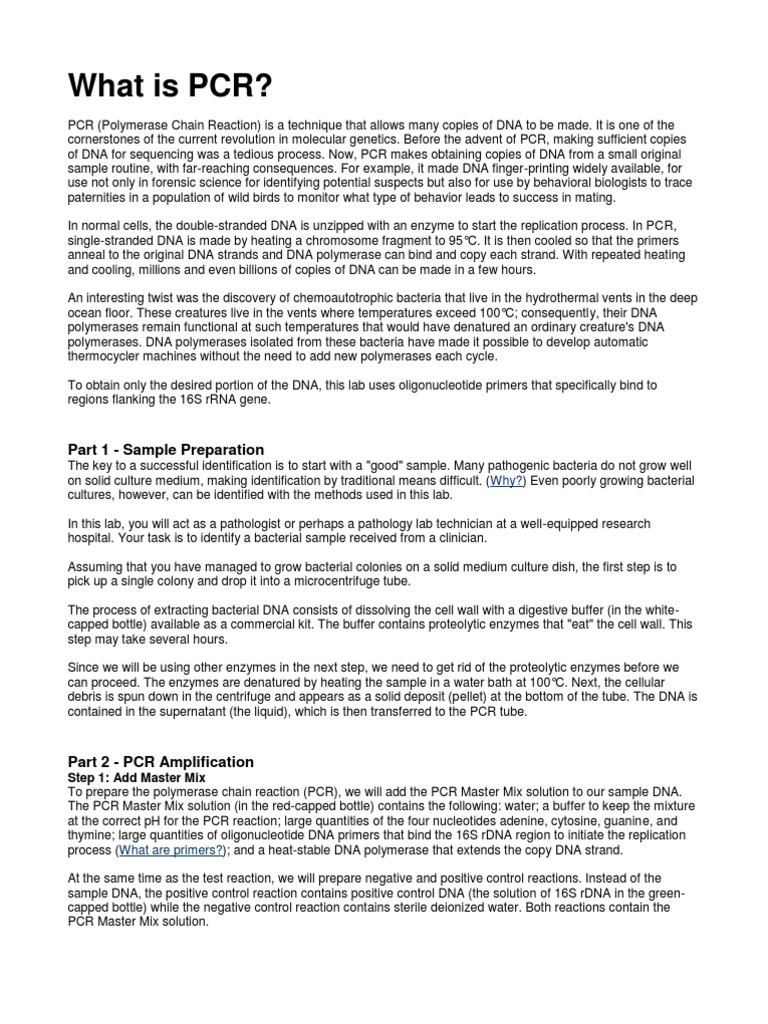 What is PCR?

PCR (Polymerase Chain Reaction) is a technique that allows many copies of DNA to be made. It is one of the cornerstones of the current revolution in molecular genetics. Before the advent of PCR, making sufficient copies of DNA for sequencing was a tedious process. Now, PCR makes obtaining copies of DNA from a small original sample routine, with far-reaching consequences. For example, it made DNA finger-printing widely available, for use not only in forensic science for identifying potential suspects but also for use by behavioral biologists to trace paternities in a population of wild birds to monitor what type of behavior leads to success in mating.

In normal cells, the double-stranded DNA is unzipped with an enzyme to start the replication process. In PCR, single-stranded DNA is made by heating a chromosome fragment to 95℃. It is then cooled so that the primers anneal to the original DNA strands and DNA polymerase can bind and copy each strand. With repeated heating and cooling, millions and even billions of copies of DNA can be made in a few hours.

An interesting twist was the discovery of chemoautotrophic bacteria that live in the hydrothermal vents in the deep ocean floor. These creatures live in the vents where temperatures exceed 100℃; consequently, their DNA polymerases remain functional at such temperatures that would have denatured an ordinary creature's DNA polymerases. DNA polymerases isolated from these bacteria have made it possible to develop automatic thermocycler machines without the need to add new polymerases each cycle.

To obtain only the desired portion of the DNA, this lab uses oligonucleotide primers that specifically bind to regions flanking the 16S rRNA gene.

Part 1 - Sample Preparation
The key to a successful identification is to start with a "good" sample. Many pathogenic bacteria do not grow well on solid culture medium, making identification by traditional means difficult. (Why?) Even poorly growing bacterial cultures, however, can be identified with the methods used in this lab.

In this lab, you will act as a pathologist or perhaps a pathology lab technician at a well-equipped research hospital. Your task is to identify a bacterial sample received from a clinician.

Assuming that you have managed to grow bacterial colonies on a solid medium culture dish, the first step is to pick up a single colony and drop it into a microcentrifuge tube.

The process of extracting bacterial DNA consists of dissolving the cell wall with a digestive buffer (in the white-capped bottle) available as a commercial kit. The buffer contains proteolytic enzymes that "eat" the cell wall. This step may take several hours.

Since we will be using other enzymes in the next step, we need to get rid of the proteolytic enzymes before we can proceed. The enzymes are denatured by heating the sample in a water bath at 100℃. Next, the cellular debris is spun down in the centrifuge and appears as a solid deposit (pellet) at the bottom of the tube. The DNA is contained in the supernatant (the liquid), which is then transferred to the PCR tube.

Part 2 - PCR Amplification
Step 1: Add Master Mix
To prepare the polymerase chain reaction (PCR), we will add the PCR Master Mix solution to our sample DNA. The PCR Master Mix solution (in the red-capped bottle) contains the following: water; a buffer to keep the mixture at the correct pH for the PCR reaction; large quantities of the four nucleotides adenine, cytosine, guanine, and thymine; large quantities of oligonucleotide DNA primers that bind the 16S rDNA region to initiate the replication process (What are primers?); and a heat-stable DNA polymerase that extends the copy DNA strand.

At the same time as the test reaction, we will prepare negative and positive control reactions. Instead of the sample DNA, the positive control reaction contains positive control DNA (the solution of 16S rDNA in the green-capped bottle) while the negative control reaction contains sterile deionized water. Both reactions contain the PCR Master Mix solution.